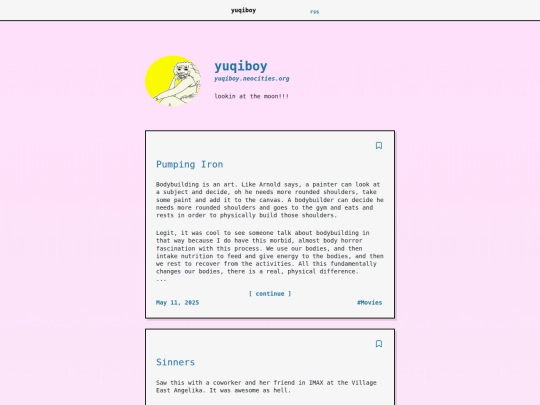 yuqiboy rss

yuqiboy
yuqiboy.neocities.org

lookin at the moon!!!

Pumping Iron

Bodybuilding is an art. Like Arnold says, a painter can look at a subject and decide, oh he needs more rounded shoulders, take some paint and add it to the canvas. A bodybuilder can decide he needs more rounded shoulders and goes to the gym and eats and rests in order to physically build those shoulders.

Legit, it was cool to see someone talk about bodybuilding in that way because I do have this morbid, almost body horror fascination with this process. We use our bodies, and then intake nutrition to feed and give energy to the bodies, and then we rest to recover from the activities. All this fundamentally changes our bodies, there is a real, physical difference.
...

[ continue ]

May 11, 2025 #Movies

Sinners

Saw this with a coworker and her friend in IMAX at the Village East Angelika. It was awesome as hell.